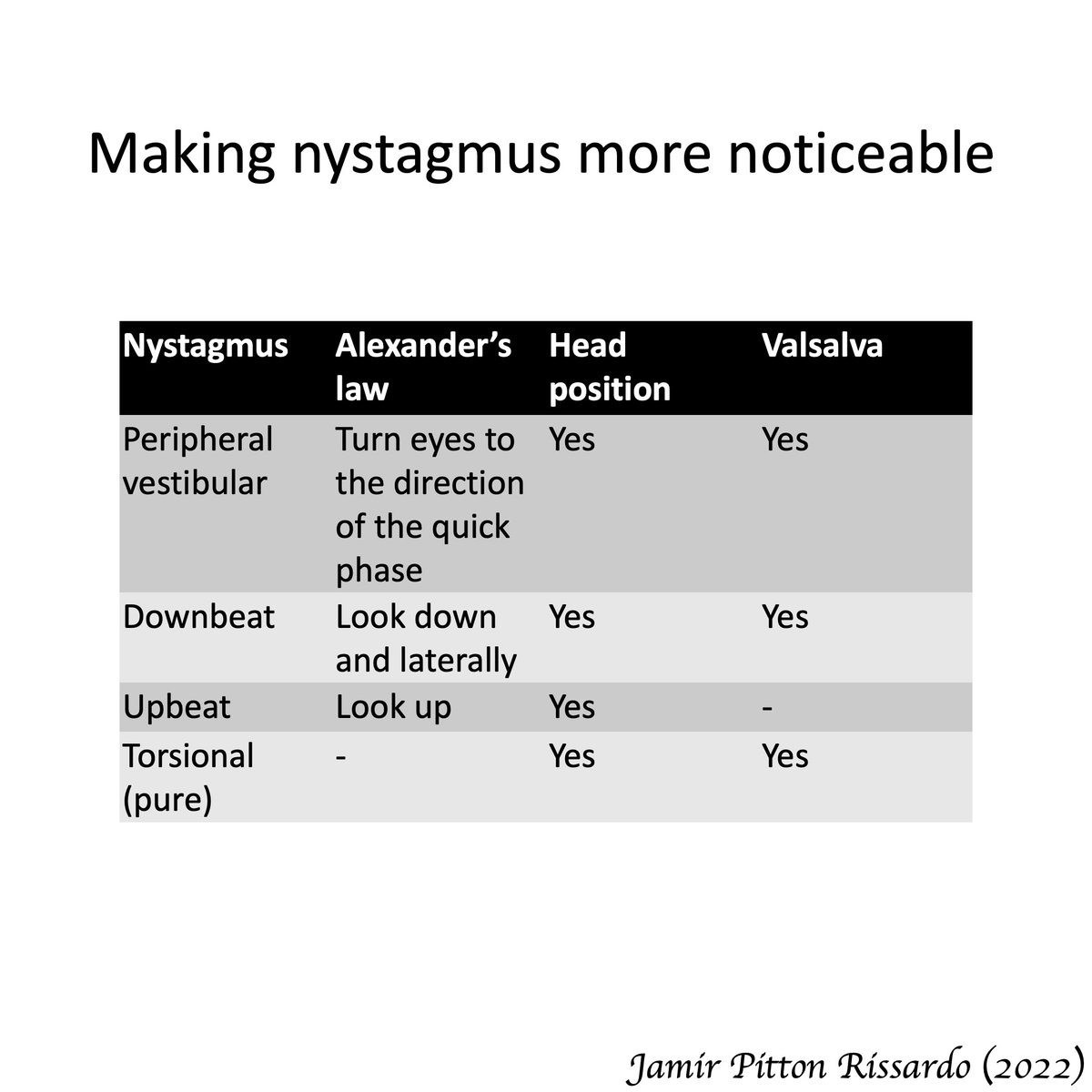 Making nystagmus more noticeable

| Nystagmus | Alexander's law | Head position | Valsalva |
|---|---|---|---|
| Peripheral vestibular | Turn eyes to the direction of the quick phase | Yes | Yes |
| Downbeat | Look down and laterally | Yes | Yes |
| Upbeat | Look up | Yes | - |
| Torsional (pure) | - | Yes | Yes |

Jamir Pitton Rissardo (2022)